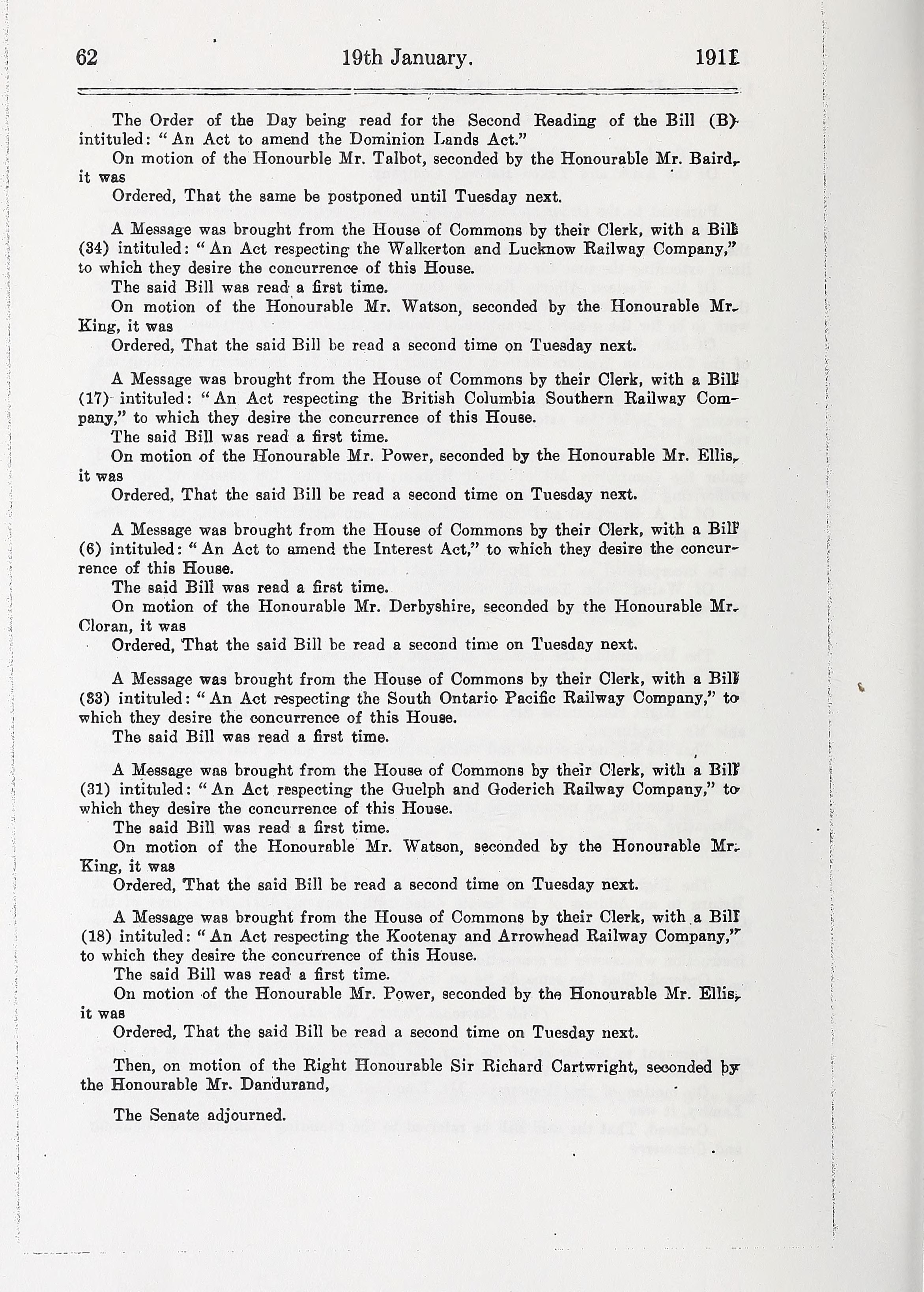 62 19th January. 1911

The Order of the Day being read for the Second Reading of the Bill (B) intituled: "An Act to amend the Dominion Lands Act."

On motion of the Honourble Mr. Talbot, seconded by the Honourable Mr. Baird, it was

Ordered, That the same be postponed until Tuesday next.

A Message was brought from the House of Commons by their Clerk, with a Bill (34) intituled: "An Act respecting the Walkerton and Lucknow Railway Company," to which they desire the concurrence of this House.

The said Bill was read a first time.

On motion of the Honourable Mr. Watson, seconded by the Honourable Mr. King, it was

Ordered, That the said Bill be read a second time on Tuesday next.

A Message was brought from the House of Commons by their Clerk, with a Bill (17) intituled: "An Act respecting the British Columbia Southern Railway Company," to which they desire the concurrence of this House.

The said Bill was read a first time.

On motion of the Honourable Mr. Power, seconded by the Honourable Mr. Ellis, it was

Ordered, That the said Bill be read a second time on Tuesday next.

A Message was brought from the House of Commons by their Clerk, with a Bill (6) intituled: "An Act to amend the Interest Act," to which they desire the concurrence of this House.

The said Bill was read a first time.

On motion of the Honourable Mr. Derbyshire, seconded by the Honourable Mr. Cloran, it was

Ordered, That the said Bill be read a second time on Tuesday next.

A Message was brought from the House of Commons by their Clerk, with a Bill (33) intituled: "An Act respecting the South Ontario Pacific Railway Company," to which they desire the concurrence of this House.

The said Bill was read a first time.

A Message was brought from the House of Commons by their Clerk, with a Bill (31) intituled: "An Act respecting the Guelph and Goderich Railway Company," to which they desire the concurrence of this House.

The said Bill was read a first time.

On motion of the Honourable Mr. Watson, seconded by the Honourable Mr. King, it was

Ordered, That the said Bill be read a second time on Tuesday next.

A Message was brought from the House of Commons by their Clerk, with a Bill (18) intituled: "An Act respecting the Kootenay and Arrowhead Railway Company," to which they desire the concurrence of this House.

The said Bill was read a first time.

On motion of the Honourable Mr. Power, seconded by the Honourable Mr. Ellis, it was

Ordered, That the said Bill be read a second time on Tuesday next.

Then, on motion of the Right Honourable Sir Richard Cartwright, seconded by the Honourable Mr. Dandurand,

The Senate adjourned.